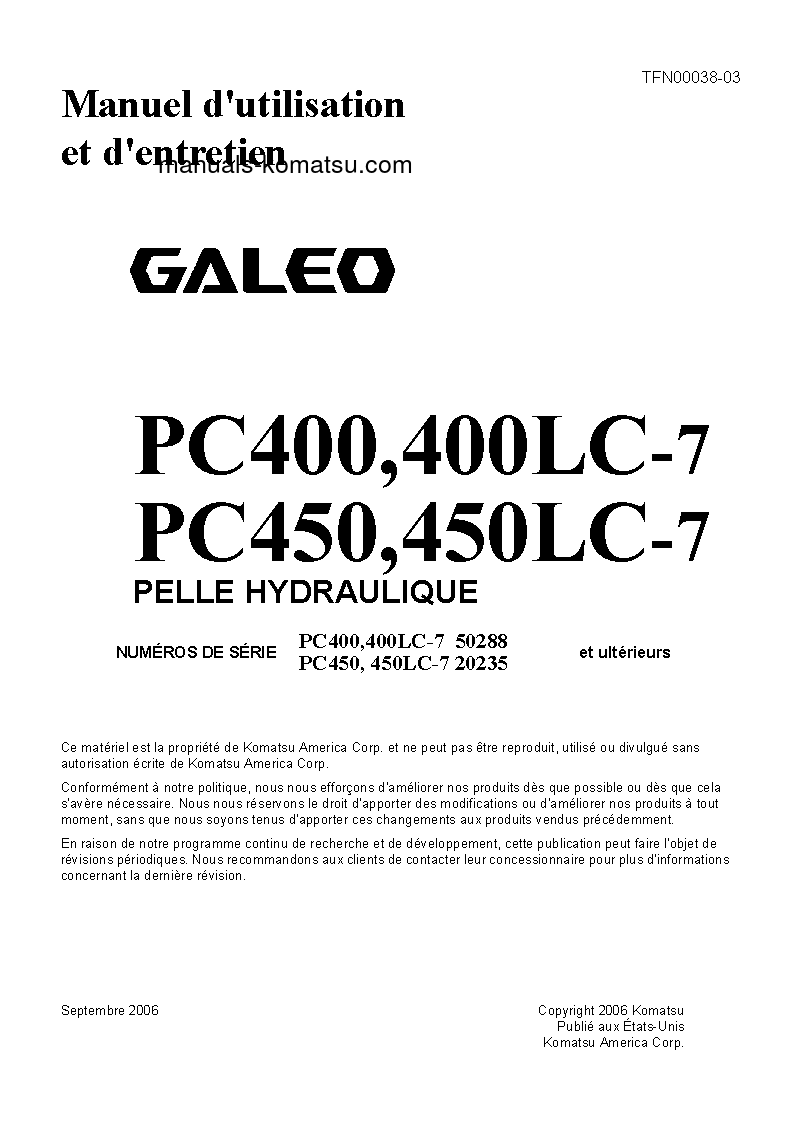 TFN00038-03

Manuel d'utilisation et d'entretien

manuals-komatsu.com

GALEO

PC400,400LC-7
PC450,450LC-7
PELLE HYDRAULIQUE

NUMÉROS DE SÉRIE PC400,400LC-7 50288
PC450, 450LC-7 20235
et ultérieurs

Ce matériel est la propriété de Komatsu America Corp. et ne peut pas être reproduit, utilisé ou divulgué sans autorisation écrite de Komatsu America Corp.

Conformément à notre politique, nous nous efforçons d'améliorer nos produits dès que possible ou dès que cela s'avère nécessaire. Nous nous réservons le droit d'apporter des modifications ou d'améliorer nos produits à tout moment, sans que nous soyons tenus d'apporter ces changements aux produits vendus précédemment.

En raison de notre programme continu de recherche et de développement, cette publication peut faire l'objet de révisions périodiques. Nous recommandons aux clients de contacter leur concessionnaire pour plus d'informations concernant la dernière révision.

Septembre 2006

Copyright 2006 Komatsu
Publié aux États-Unis
Komatsu America Corp.